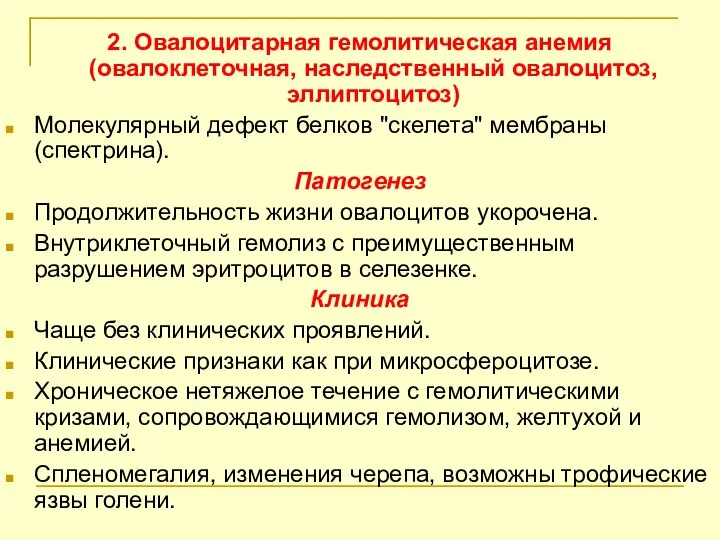 2. Овалоцитарная гемолитическая анемия (овалоклеточная, наследственный овалоцитоз, эллиптоцитоз)

Молекулярный дефект белков "скелета" мембраны (спектрина).

Патогенез

Продолжительность жизни овалоцитов укорочена.

Внутриклеточный гемолиз с преимущественным разрушением эритроцитов в селезенке.

Клиника

Чаще без клинических проявлений.

Клинические признаки как при микросфероцитозе.

Хроническое нетяжелое течение с гемолитическими кризами, сопровождающимися гемолизом, желтухой и анемией.

Спленомегалия, изменения черепа, возможны трофические язвы голени.